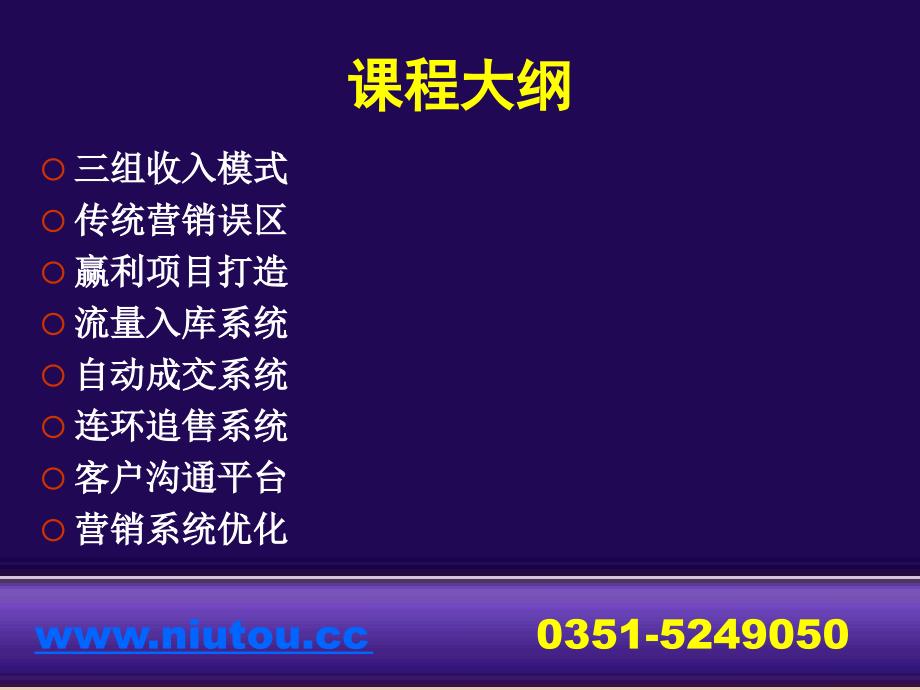 课程大纲

○ 三组收入模式
○ 传统营销误区
○ 赢利项目打造
○ 流量入库系统
○ 自动成交系统
○ 连环追售系统
○ 客户沟通平台
○ 营销系统优化

www.niutou.cc 0351-5249050